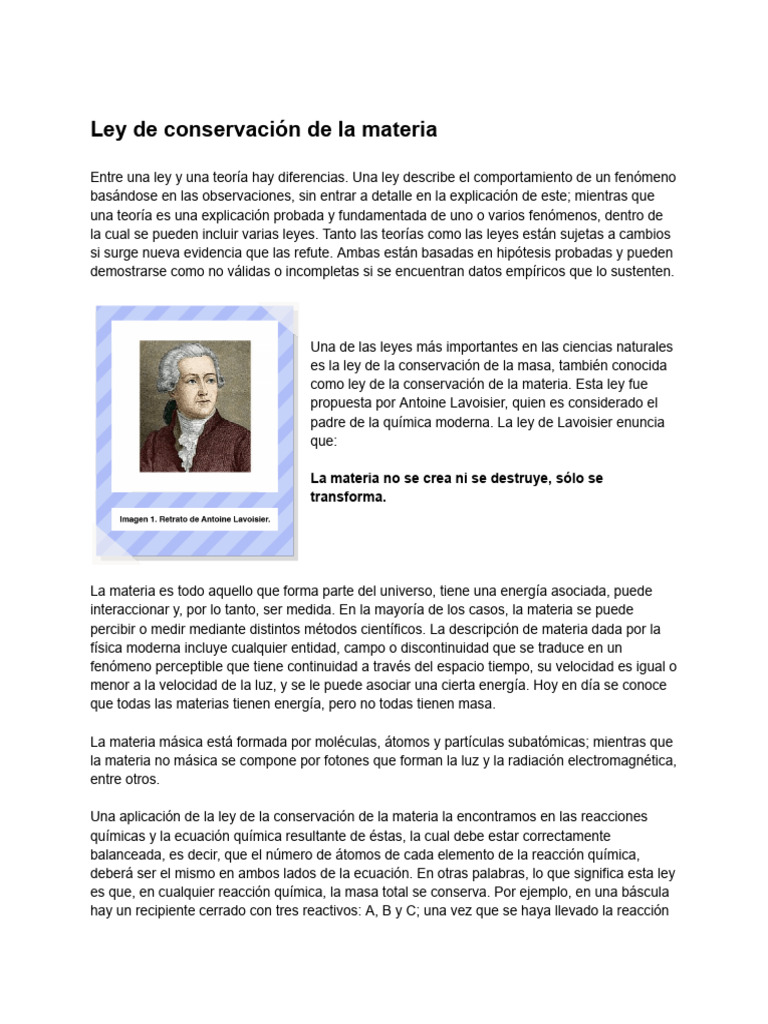 Ley de conservación de la materia

Entre una ley y una teoría hay diferencias. Una ley describe el comportamiento de un fenómeno basándose en las observaciones, sin entrar a detalle en la explicación de este; mientras que una teoría es una explicación probada y fundamentada de uno o varios fenómenos, dentro de la cual se pueden incluir varias leyes. Tanto las teorías como las leyes están sujetas a cambios si surge nueva evidencia que las refute. Ambas están basadas en hipótesis probadas y pueden demostrarse como no válidas o incompletas si se encuentran datos empíricos que lo sustenten.

Imagen 1. Retrato de Antoine Lavoisier.

Una de las leyes más importantes en las ciencias naturales es la ley de la conservación de la masa, también conocida como ley de la conservación de la materia. Esta ley fue propuesta por Antoine Lavoisier, quien es considerado el padre de la química moderna. La ley de Lavoisier enuncia que:

La materia no se crea ni se destruye, sólo se transforma.

La materia es todo aquello que forma parte del universo, tiene una energía asociada, puede interaccionar y, por lo tanto, ser medida. En la mayoría de los casos, la materia se puede percibir o medir mediante distintos métodos científicos. La descripción de materia dada por la física moderna incluye cualquier entidad, campo o discontinuidad que se traduce en un fenómeno perceptible que tiene continuidad a través del espacio tiempo, su velocidad es igual o menor a la velocidad de la luz, y se le puede asociar una cierta energía. Hoy en día se conoce que todas las materias tienen energía, pero no todas tienen masa.

La materia másica está formada por moléculas, átomos y partículas subatómicas; mientras que la materia no másica se compone por fotones que forman la luz y la radiación electromagnética, entre otros.

Una aplicación de la ley de la conservación de la materia la encontramos en las reacciones químicas y la ecuación química resultante de éstas, la cual debe estar correctamente balanceada, es decir, que el número de átomos de cada elemento de la reacción química, deberá ser el mismo en ambos lados de la ecuación. En otras palabras, lo que significa esta ley es que, en cualquier reacción química, la masa total se conserva. Por ejemplo, en una báscula hay un recipiente cerrado con tres reactivos: A, B y C; una vez que se haya llevado la reacción